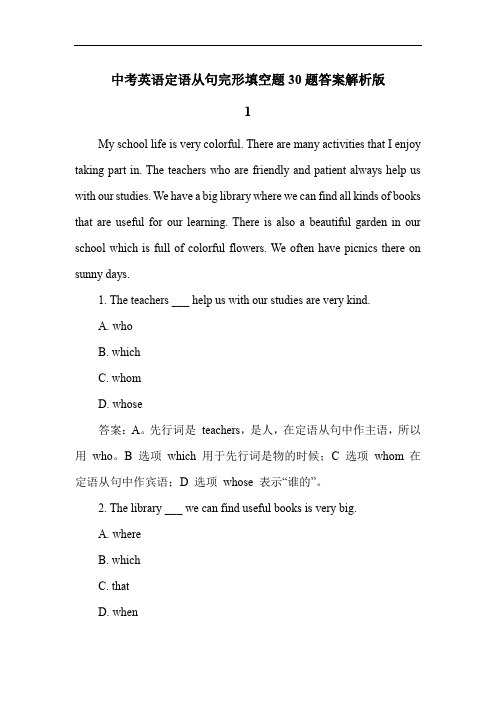 中考英语定语从句完形填空题30题答案解析版

1

My school life is very colorful. There are many activities that I enjoy taking part in. The teachers who are friendly and patient always help us with our studies. We have a big library where we can find all kinds of books that are useful for our learning. There is also a beautiful garden in our school which is full of colorful flowers. We often have picnics there on sunny days.

1. The teachers ___ help us with our studies are very kind.

A. who

B. which

C. whom

D. whose

答案：A。先行词是 teachers，是人，在定语从句中作主语，所以用 who。B 选项 which 用于先行词是物的时候；C 选项 whom 在定语从句中作宾语；D 选项 whose 表示“谁的”。

2. The library ___ we can find useful books is very big.

A. where

B. which

C. that

D. when